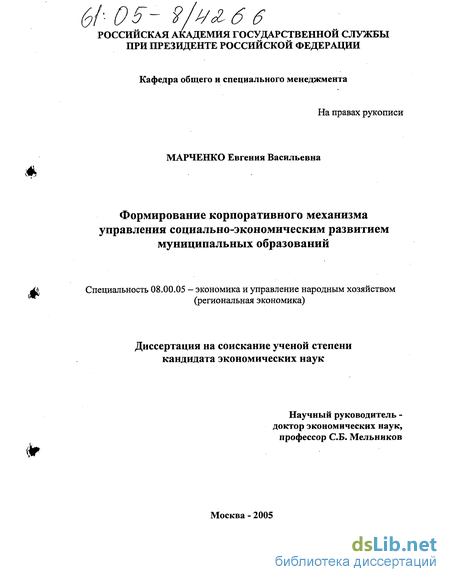 61:05-8/4266

РОССИЙСКАЯ АКАДЕМИЯ ГОСУДАРСТВЕННОЙ СЛУЖБЫ
ПРИ ПРЕЗИДЕНТЕ РОССИЙСКОЙ ФЕДЕРАЦИИ

Кафедра общего и специального менеджмента

На правах рукописи

МАРЧЕНКО Евгения Васильевна

Формирование корпоративного механизма управления социально-экономическим развитием муниципальных образований

Специальность 08.00.05 – экономика и управление народным хозяйством (региональная экономика)

Диссертация на соискание ученой степени кандидата экономических наук

Научный руководитель - доктор экономических наук, профессор С.Б. Мельников

Москва - 2005

dsLib.net
библиотека диссертаций